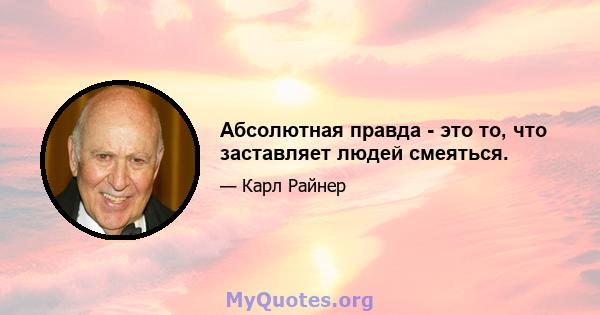 Абсолютная правда - это то, что заставляет людей смеяться.

— Карл Райнер

MyQuotes.org